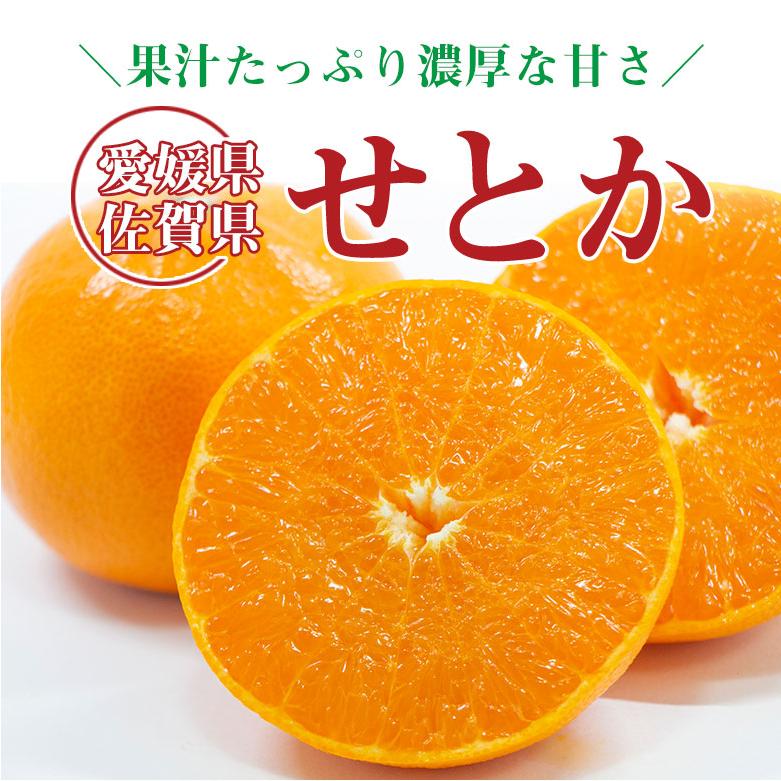 ＼果汁たっぷり濃厚な甘さ／

愛媛県
佐賀県

せとか